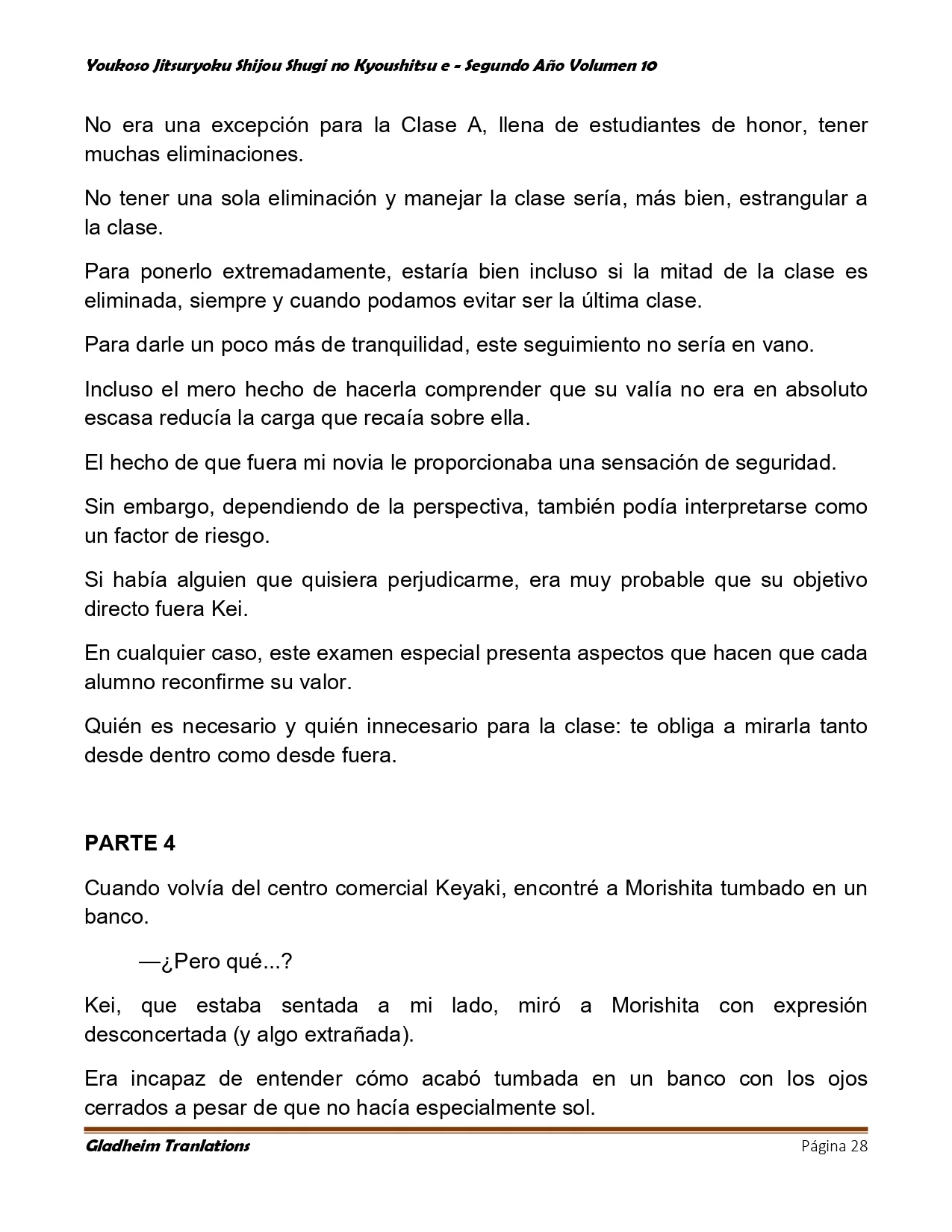 Youkoso Jitsuryoku Shijou Shugi no Kyoushitsu e - Segundo Año Volumen 10

No era una excepción para la Clase A, llena de estudiantes de honor, tener muchas eliminaciones.

No tener una sola eliminación y manejar la clase sería, más bien, estrangular a la clase.

Para ponerlo extremadamente, estaría bien incluso si la mitad de la clase es eliminada, siempre y cuando podamos evitar ser la última clase.

Para darle un poco más de tranquilidad, este seguimiento no sería en vano.

Incluso el mero hecho de hacerla comprender que su valía no era en absoluto escasa reducía la carga que recaía sobre ella.

El hecho de que fuera mi novia le proporcionaba una sensación de seguridad.

Sin embargo, dependiendo de la perspectiva, también podía interpretarse como un factor de riesgo.

Si había alguien que quisiera perjudicarme, era muy probable que su objetivo directo fuera Kei.

En cualquier caso, este examen especial presenta aspectos que hacen que cada alumno reconfirme su valor.

Quién es necesario y quién innecesario para la clase: te obliga a mirarla tanto desde dentro como desde fuera.

PARTE 4

Cuando volvía del centro comercial Keyaki, encontré a Morishita tumbado en un banco.

—¿Pero qué...?

Kei, que estaba sentada a mi lado, miró a Morishita con expresión desconcertada (y algo extrañada).

Era incapaz de entender cómo acabó tumbada en un banco con los ojos cerrados a pesar de que no hacía especialmente sol.

Gladheim Tranlations

Página 28